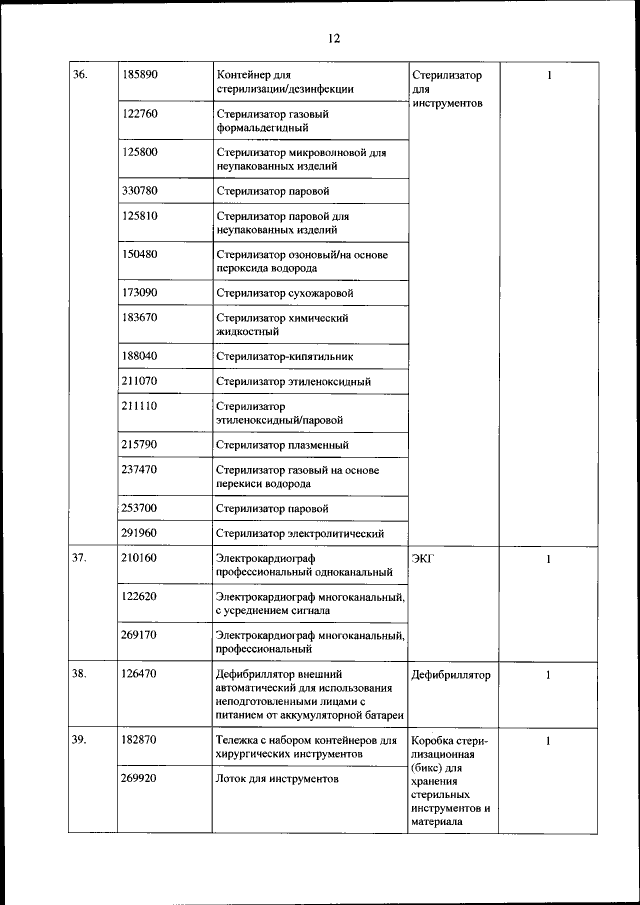 12

| | | | | |
|---|---|---|---|---|
| 36. | 185890 | Контейнер для стерилизации/дезинфекции | Стерилизатор для инструментов | 1 |
| | 122760 | Стерилизатор газовый формальдегидный | | |
| | 125800 | Стерилизатор микроволновой для неупакованных изделий | | |
| | 330780 | Стерилизатор паровой | | |
| | 125810 | Стерилизатор паровой для неупакованных изделий | | |
| | 150480 | Стерилизатор озоновый/на основе пероксида водорода | | |
| | 173090 | Стерилизатор сухожаровой | | |
| | 183670 | Стерилизатор химический жидкостный | | |
| | 188040 | Стерилизатор-кипятильник | | |
| | 211070 | Стерилизатор этиленоксидный | | |
| | 211110 | Стерилизатор этиленоксидный/паровой | | |
| | 215790 | Стерилизатор плазменный | | |
| | 237470 | Стерилизатор газовый на основе перекиси водорода | | |
| | 253700 | Стерилизатор паровой | | |
| | 291960 | Стерилизатор электролитический | | |
| 37. | 210160 | Электрокардиограф профессиональный одноканальный | ЭКГ | 1 |
| | 122620 | Электрокардиограф многоканальный, с усреднением сигнала | | |
| | 269170 | Электрокардиограф многоканальный, профессиональный | | |
| 38. | 126470 | Дефибриллятор внешний автоматический для использования неподготовленными лицами с питанием от аккумуляторной батареи | Дефибриллятор | 1 |
| 39. | 182870 | Тележка с набором контейнеров для хирургических инструментов | Коробка стерилизационная (бикс) для хранения стерильных инструментов и материала | 1 |
| | 269920 | Лоток для инструментов | | |